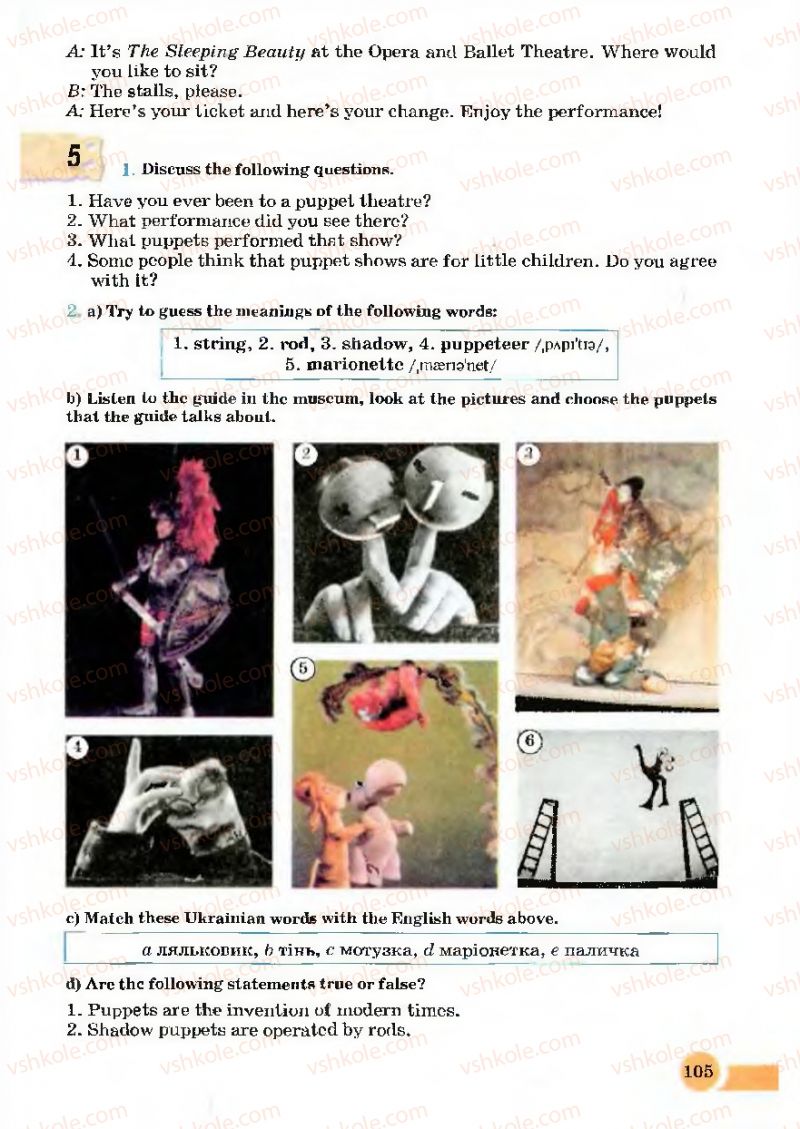 A: It's The Sleeping Beauty at the Opera and Ballet Theatre. Where would you like to sit?
B: The stalls, please.
A: Here's your ticket and here's your change. Enjoy the performance!

5

1. Discuss the following questions.

1. Have you ever been to a puppet theatre?
2. What performance did you see there?
3. What puppets performed that show?
4. Some people think that puppet shows are for little children. Do you agree with it?

2. a) Try to guess the meanings of the following words:

1. string, 2. rod, 3. shadow, 4. puppeteer /ˌpʌpɪˈtɪə/, 5. marionette /ˌmærɪəˈnet/

b) Listen to the guide in the museum, look at the pictures and choose the puppets that the guide talks about.

1 2 3 4 5 6

c) Match these Ukrainian words with the English words above.

a ляльковик, b тінь, c мотузка, d маріонетка, e паличка

d) Are the following statements true or false?

1. Puppets are the invention of modern times.
2. Shadow puppets are operated by rods.

105

vshkole.com